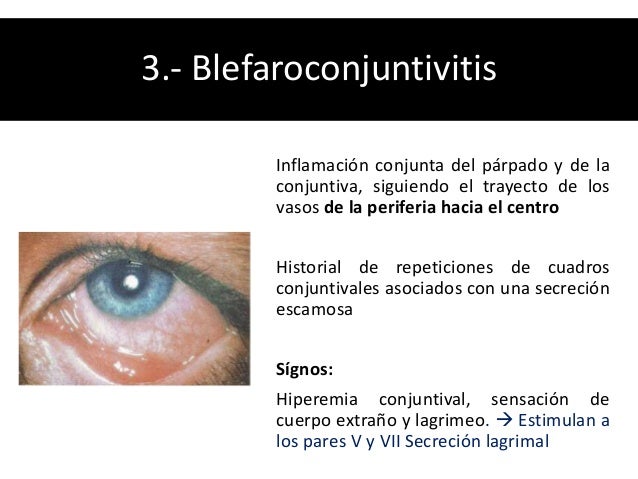 3.- Blefaroconjuntivitis

Inflamación conjunta del párpado y de la conjuntiva, siguiendo el trayecto de los vasos de la periferia hacia el centro

Historial de repeticiones de cuadros conjuntivales asociados con una secreción escamosa

Sígnos:

Hiperemia conjuntival, sensación de cuerpo extraño y lagrimeo. → Estimulan a los pares V y VII Secreción lagrimal